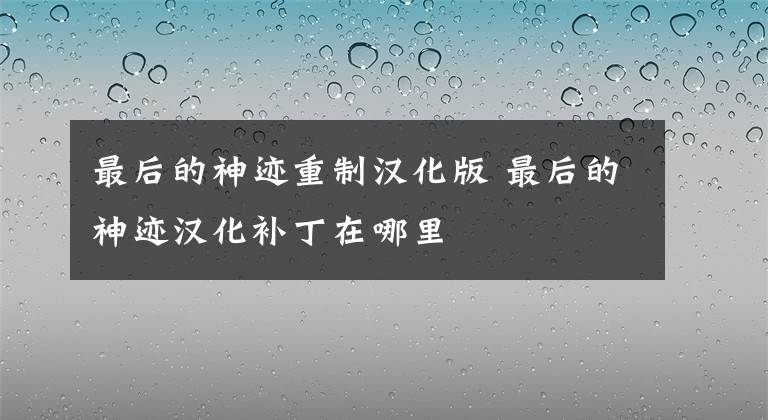 最后的神迹重制汉化版 最后的神迹汉化补丁在哪里